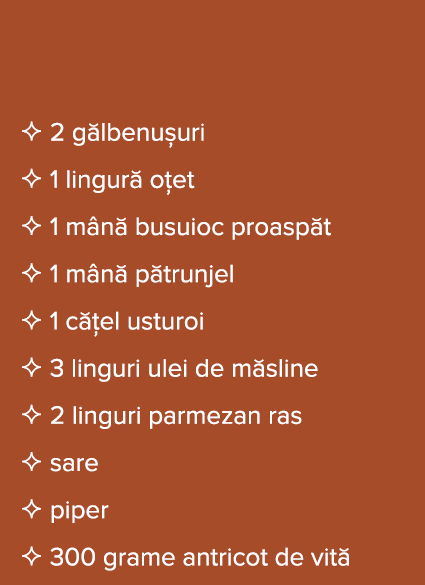 ✧ 2 gălbenușuri

✧ 1 lingură oțet

✧ 1 mână busuioc proaspăt

✧ 1 mână pătrunjel

✧ 1 cățel usturoi

✧ 3 linguri ulei de măsline

✧ 2 linguri parmezan ras

✧ sare

✧ piper

✧ 300 grame antricot de vită